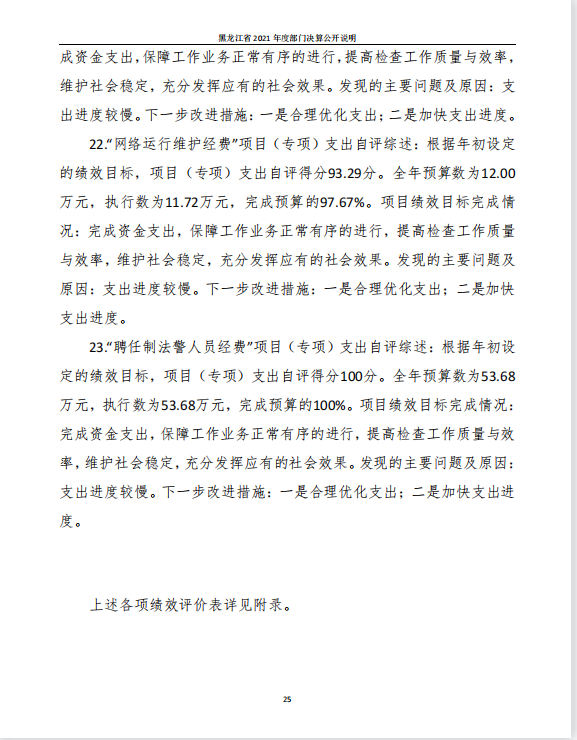 黑龙江省 2021 年度部门决算公开说明

成资金支出，保障工作业务正常有序的进行，提高检查工作质量与效率，维护社会稳定，充分发挥应有的社会效果。发现的主要问题及原因：支出进度较慢。下一步改进措施：一是合理优化支出；二是加快支出进度。

22.“网络运行维护经费”项目（专项）支出自评综述：根据年初设定的绩效目标，项目（专项）支出自评得分93.29分。全年预算数为12.00万元，执行数为11.72万元，完成预算的97.67%。项目绩效目标完成情况：完成资金支出，保障工作业务正常有序的进行，提高检查工作质量与效率，维护社会稳定，充分发挥应有的社会效果。发现的主要问题及原因：支出进度较慢。下一步改进措施：一是合理优化支出；二是加快支出进度。

23.“聘任制法警人员经费”项目（专项）支出自评综述：根据年初设定的绩效目标，项目（专项）支出自评得分100分。全年预算数为53.68万元，执行数为53.68万元，完成预算的100%。项目绩效目标完成情况：完成资金支出，保障工作业务正常有序的进行，提高检查工作质量与效率，维护社会稳定，充分发挥应有的社会效果。发现的主要问题及原因：支出进度较慢。下一步改进措施：一是合理优化支出；二是加快支出进度。

上述各项绩效评价表详见附录。

25